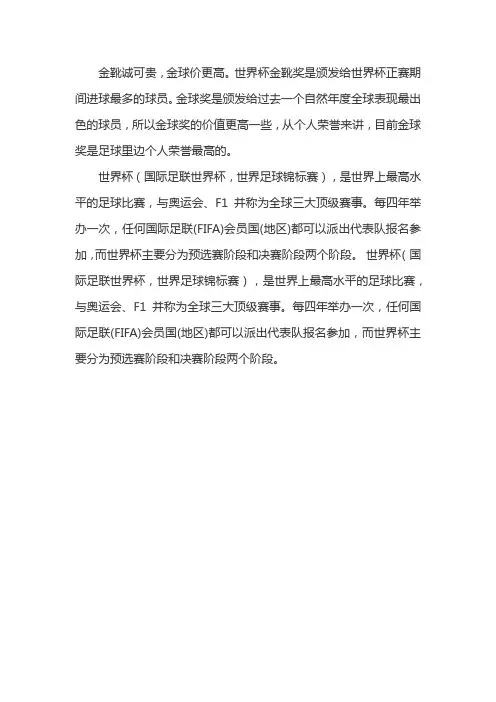 金靴诚可贵，金球价更高。世界杯金靴奖是颁发给世界杯正赛期间进球最多的球员。金球奖是颁发给过去一个自然年度全球表现最出色的球员，所以金球奖的价值更高一些，从个人荣誉来讲，目前金球奖是足球里边个人荣誉最高的。

世界杯（国际足联世界杯，世界足球锦标赛），是世界上最高水平的足球比赛，与奥运会、F1 并称为全球三大顶级赛事。每四年举办一次，任何国际足联(FIFA)会员国(地区)都可以派出代表队报名参加，而世界杯主要分为预选赛阶段和决赛阶段两个阶段。 世界杯（国际足联世界杯，世界足球锦标赛），是世界上最高水平的足球比赛，与奥运会、F1 并称为全球三大顶级赛事。每四年举办一次，任何国际足联(FIFA)会员国(地区)都可以派出代表队报名参加，而世界杯主要分为预选赛阶段和决赛阶段两个阶段。